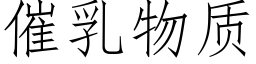 催乳物质